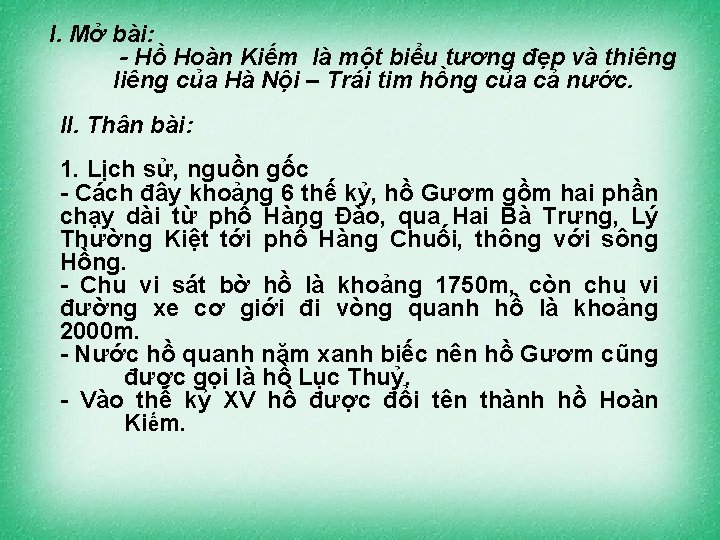 I. Mở bài:

- Hồ Hoàn Kiếm là một biểu tượng đẹp và thiêng liêng của Hà Nội – Trái tim hồng của cả nước.

II. Thân bài:

1. Lịch sử, nguồn gốc
- Cách đây khoảng 6 thế kỷ, hồ Gươm gồm hai phần chạy dài từ phố Hàng Đào, qua Hai Bà Trưng, Lý Thường Kiệt tới phố Hàng Chuối, thông với sông Hồng.
- Chu vi sát bờ hồ là khoảng 1750m, còn chu vi đường xe cơ giới đi vòng quanh hồ là khoảng 2000m.
- Nước hồ quanh năm xanh biếc nên hồ Gươm cũng được gọi là hồ Lục Thuỷ.
- Vào thế kỷ XV hồ được đổi tên thành hồ Hoàn Kiếm.